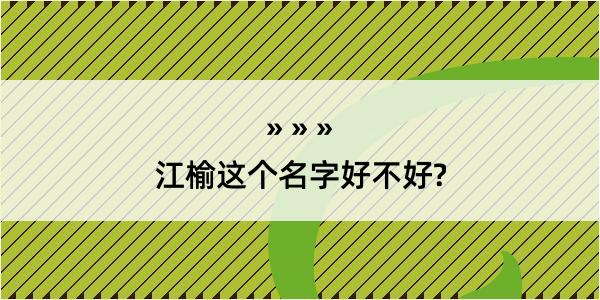 » » »
江榆这个名字好不好?